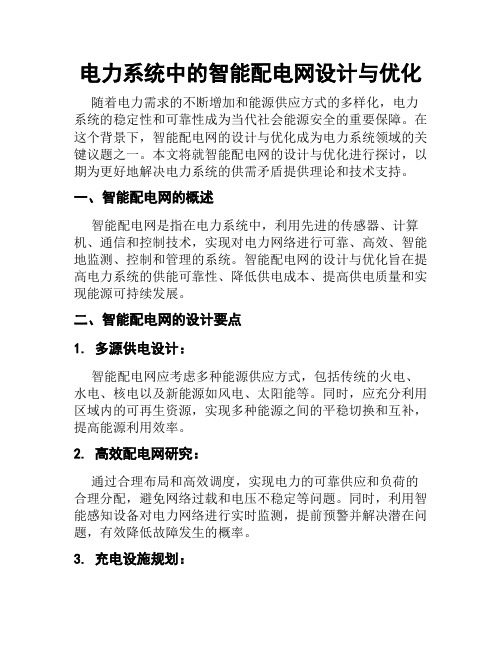 电力系统中的智能配电网设计与优化

随着电力需求的不断增加和能源供应方式的多样化，电力系统的稳定性和可靠性成为当代社会能源安全的重要保障。在这个背景下，智能配电网的设计与优化成为电力系统领域的关键议题之一。本文将就智能配电网的设计与优化进行探讨，以期为更好地解决电力系统的供需矛盾提供理论和技术支持。

一、智能配电网的概述

智能配电网是指在电力系统中，利用先进的传感器、计算机、通信和控制技术，实现对电力网络进行可靠、高效、智能地监测、控制和管理的系统。智能配电网的设计与优化旨在提高电力系统的供能可靠性、降低供电成本、提高供电质量和实现能源可持续发展。

二、智能配电网的设计要点

1. 多源供电设计：

智能配电网应考虑多种能源供应方式，包括传统的火电、水电、核电以及新能源如风电、太阳能等。同时，应充分利用区域内的可再生资源，实现多种能源之间的平稳切换和互补，提高能源利用效率。

2. 高效配电网研究：

通过合理布局和高效调度，实现电力的可靠供应和负荷的合理分配，避免网络过载和电压不稳定等问题。同时，利用智能感知设备对电力网络进行实时监测，提前预警并解决潜在问题，有效降低故障发生的概率。

3. 充电设施规划：